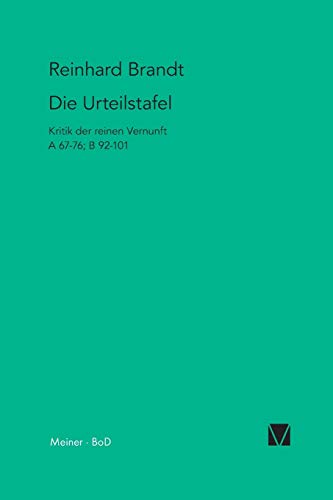 Reinhard Brandt

Die Urteilstafel

Kritik der reinen Vernunft
A 67-76; B 92-101

Meiner · BoD